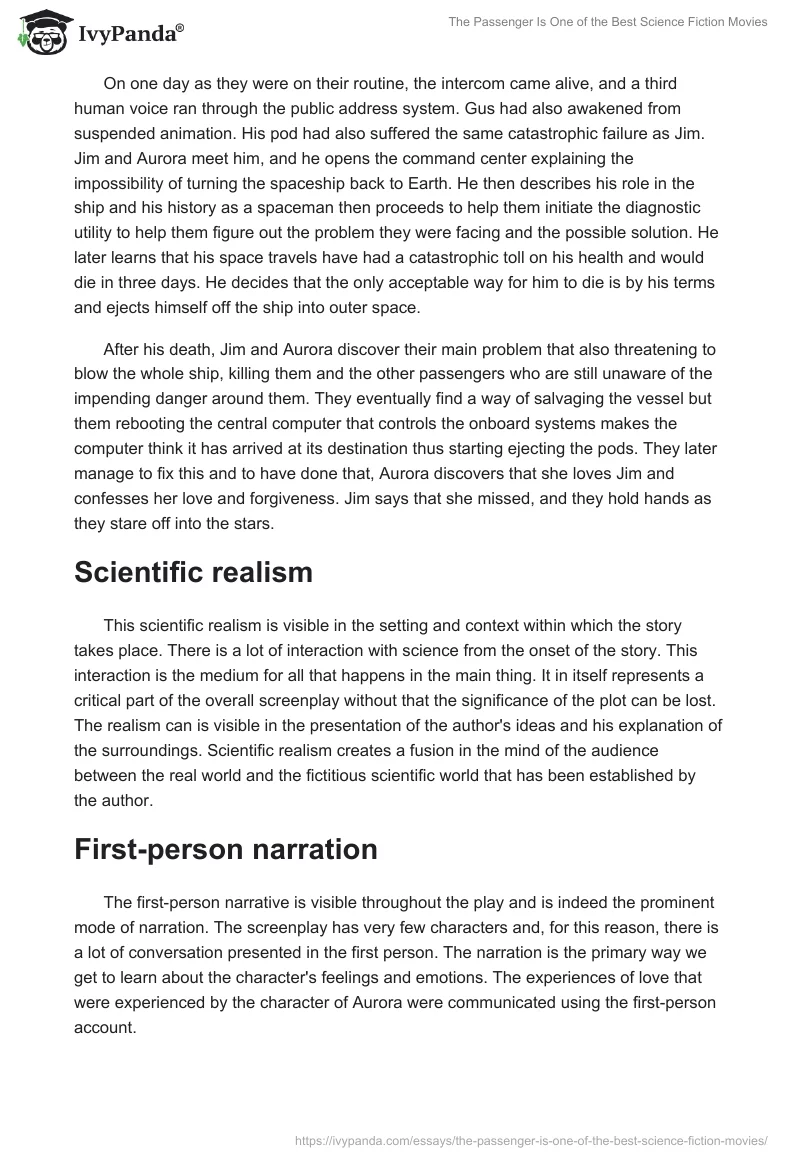 IvyPanda®

The Passenger Is One of the Best Science Fiction Movies

On one day as they were on their routine, the intercom came alive, and a third human voice ran through the public address system. Gus had also awakened from suspended animation. His pod had also suffered the same catastrophic failure as Jim. Jim and Aurora meet him, and he opens the command center explaining the impossibility of turning the spaceship back to Earth. He then describes his role in the ship and his history as a spaceman then proceeds to help them initiate the diagnostic utility to help them figure out the problem they were facing and the possible solution. He later learns that his space travels have had a catastrophic toll on his health and would die in three days. He decides that the only acceptable way for him to die is by his terms and ejects himself off the ship into outer space.

After his death, Jim and Aurora discover their main problem that also threatening to blow the whole ship, killing them and the other passengers who are still unaware of the impending danger around them. They eventually find a way of salvaging the vessel but them rebooting the central computer that controls the onboard systems makes the computer think it has arrived at its destination thus starting ejecting the pods. They later manage to fix this and to have done that, Aurora discovers that she loves Jim and confesses her love and forgiveness. Jim says that she missed, and they hold hands as they stare off into the stars.

Scientific realism

This scientific realism is visible in the setting and context within which the story takes place. There is a lot of interaction with science from the onset of the story. This interaction is the medium for all that happens in the main thing. It in itself represents a critical part of the overall screenplay without that the significance of the plot can be lost. The realism can is visible in the presentation of the author's ideas and his explanation of the surroundings. Scientific realism creates a fusion in the mind of the audience between the real world and the fictitious scientific world that has been established by the author.

First-person narration

The first-person narrative is visible throughout the play and is indeed the prominent mode of narration. The screenplay has very few characters and, for this reason, there is a lot of conversation presented in the first person. The narration is the primary way we get to learn about the character's feelings and emotions. The experiences of love that were experienced by the character of Aurora were communicated using the first-person account.

https://ivypanda.com/essays/the-passenger-is-one-of-the-best-science-fiction-movies/